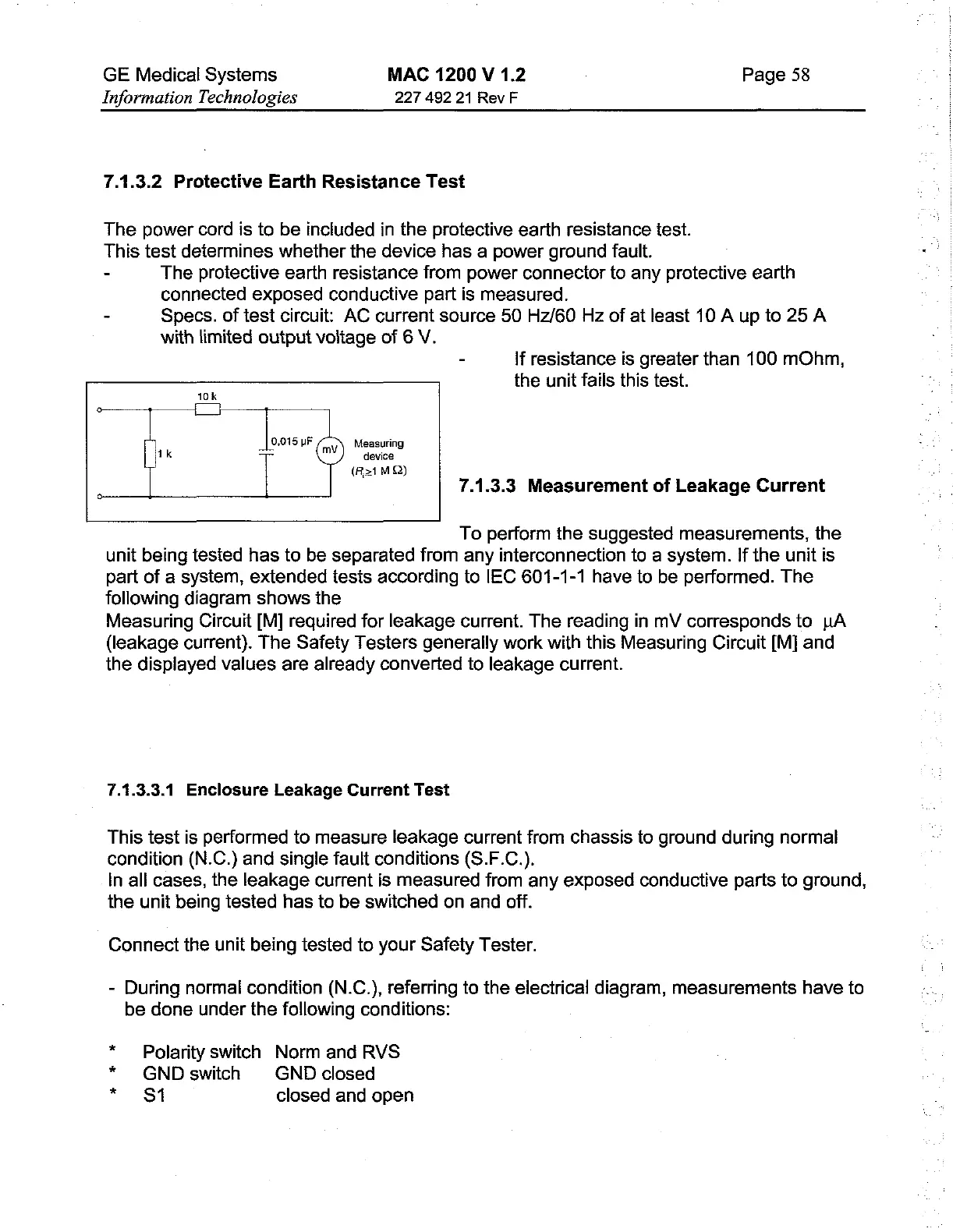 GE Medical Systems
Information Technologies

MAC 1200 V 1.2
227 492 21 Rev F

Page 58

7.1.3.2 Protective Earth Resistance Test

The power cord is to be included in the protective earth resistance test.
This test determines whether the device has a power ground fault.
- The protective earth resistance from power connector to any protective earth connected exposed conductive part is measured.
- Specs. of test circuit: AC current source 50 Hz/60 Hz of at least 10 A up to 25 A with limited output voltage of 6 V.
- If resistance is greater than 100 mOhm, the unit fails this test.

10 k
1 k
0,015 µF
mV
Measuring device
($R_i \geq 1$ M Ω)

7.1.3.3 Measurement of Leakage Current

To perform the suggested measurements, the unit being tested has to be separated from any interconnection to a system. If the unit is part of a system, extended tests according to IEC 601-1-1 have to be performed. The following diagram shows the
Measuring Circuit [M] required for leakage current. The reading in mV corresponds to µA (leakage current). The Safety Testers generally work with this Measuring Circuit [M] and the displayed values are already converted to leakage current.

7.1.3.3.1 Enclosure Leakage Current Test

This test is performed to measure leakage current from chassis to ground during normal condition (N.C.) and single fault conditions (S.F.C.).
In all cases, the leakage current is measured from any exposed conductive parts to ground, the unit being tested has to be switched on and off.

Connect the unit being tested to your Safety Tester.

- During normal condition (N.C.), referring to the electrical diagram, measurements have to be done under the following conditions:

* Polarity switch Norm and RVS
* GND switch GND closed
* S1 closed and open